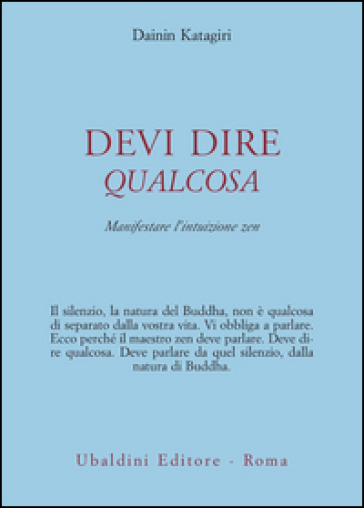 Dainin Katagiri

DEVI DIRE
QUALCOSA

Manifestare l'intuizione zen

Il silenzio, la natura del Buddha, non è qualcosa di separato dalla vostra vita. Vi obbliga a parlare. Ecco perché il maestro zen deve parlare. Deve dire qualcosa. Deve parlare da quel silenzio, dalla natura di Buddha.

Ubaldini Editore - Roma